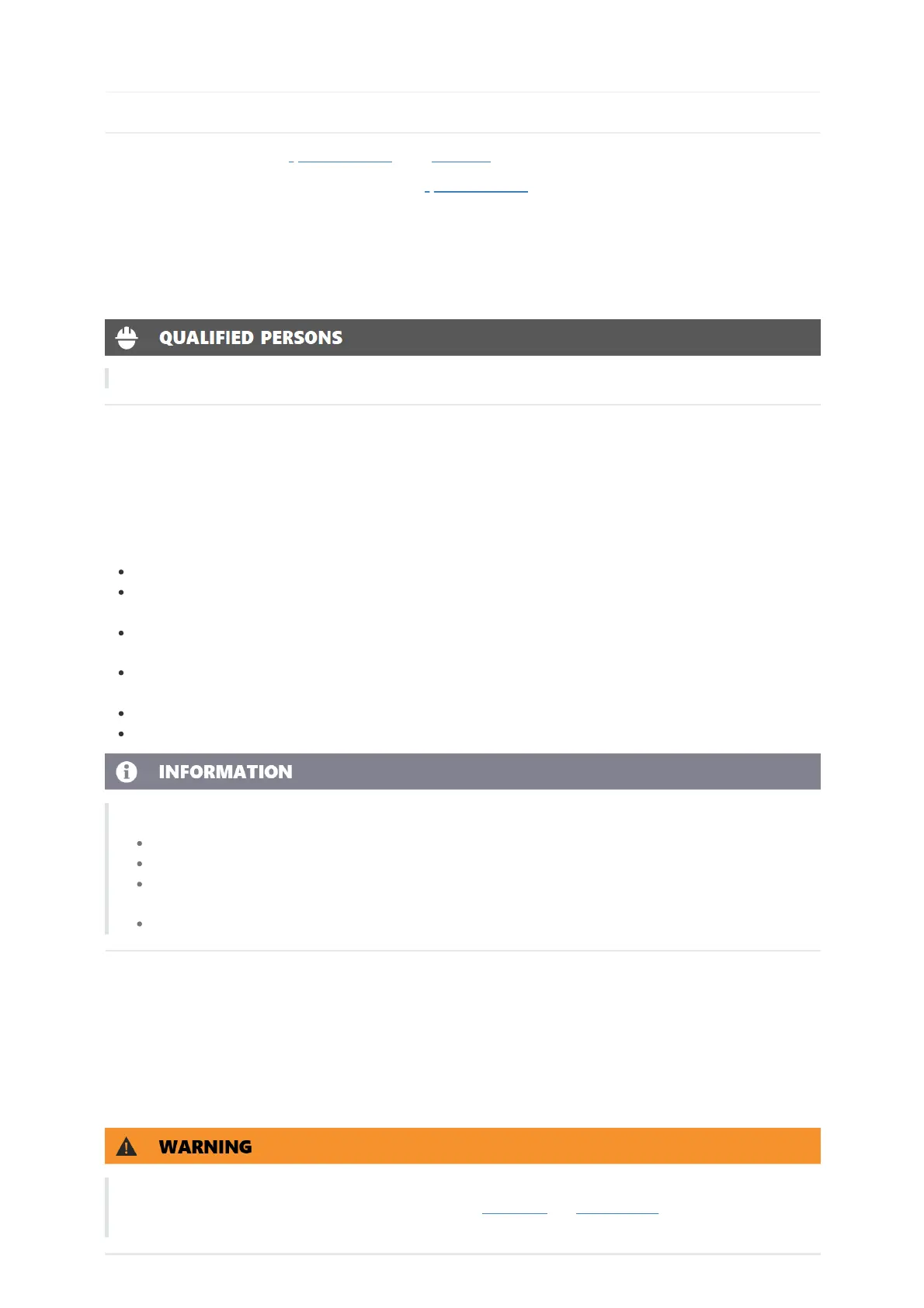 QUALIFIED PERSONS

INFORMATION

WARNING